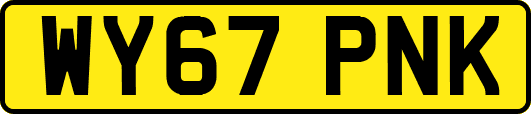 WY67 PNK